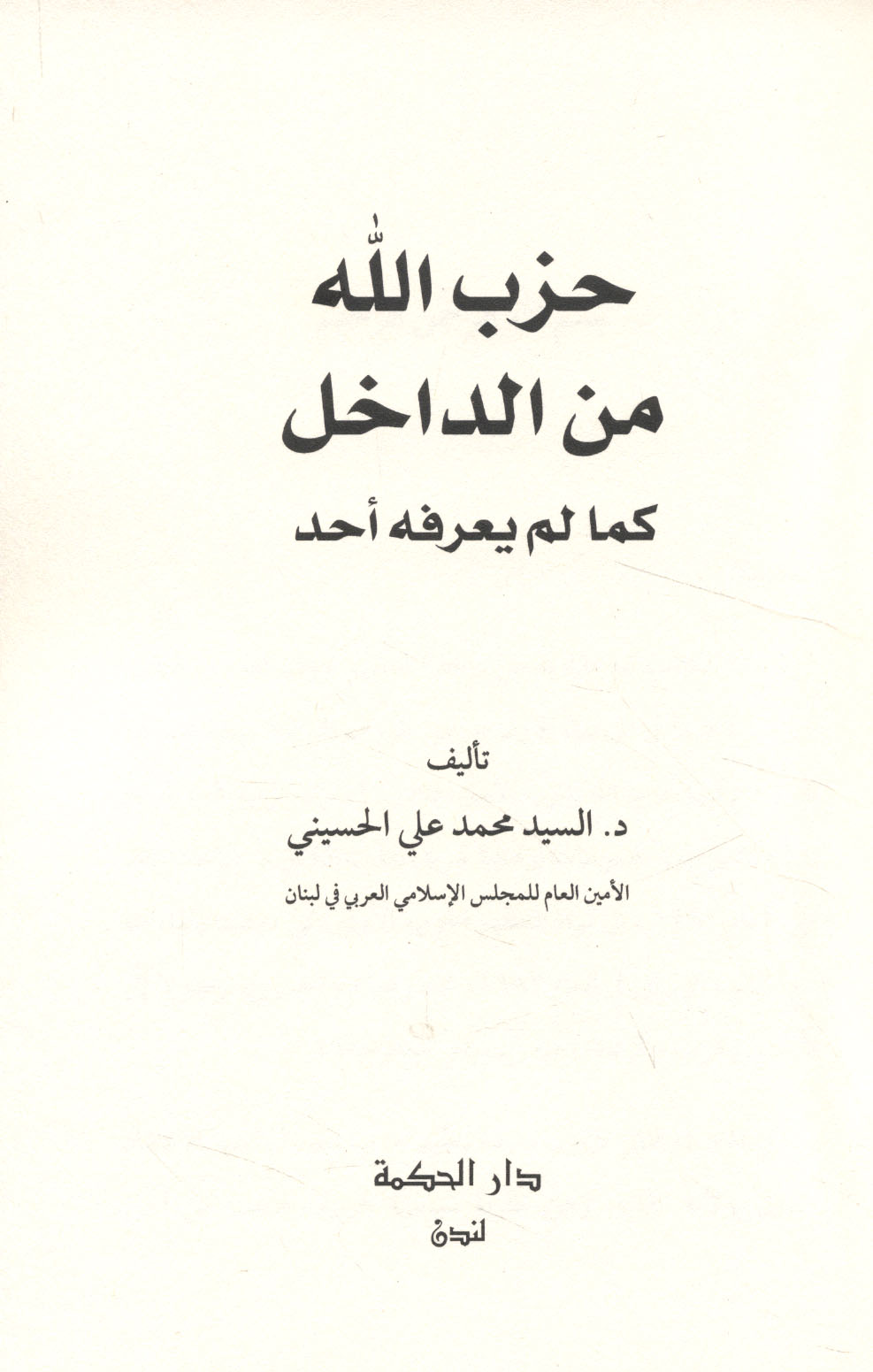 حزب اللّٰه

من الداخل

كما لم يعرفه أحد

تأليف

د. السيد محمد علي الحسيني

الأمين العام للمجلس الإسلامي العربي في لبنان

دار الحكمة

لندن